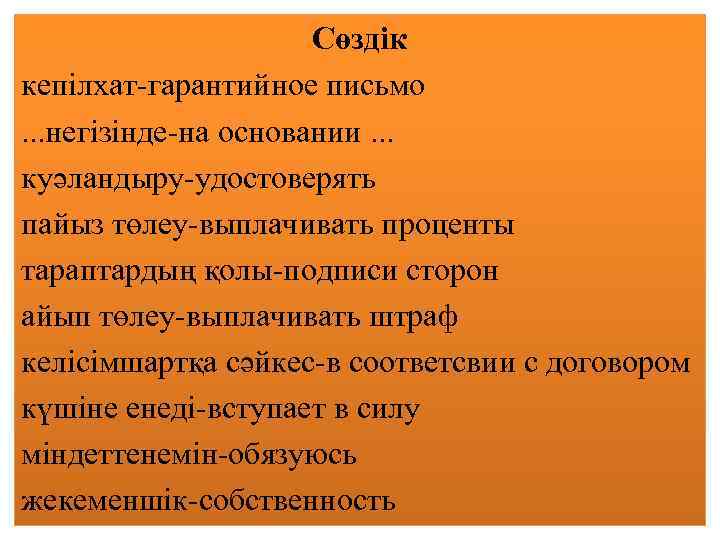 Сөздік
кепілхат-гарантийное письмо
...негізінде-на основании ...
куәландыру-удостоверять
пайыз төлеу-выплачивать проценты
тараптардың қолы-подписи сторон
айып төлеу-выплачивать штраф
келісімшартқа сәйкес-в соответсвии с договором
күшіне енеді-вступает в силу
міндеттенемін-обязуюсь
жекеменшік-собственность